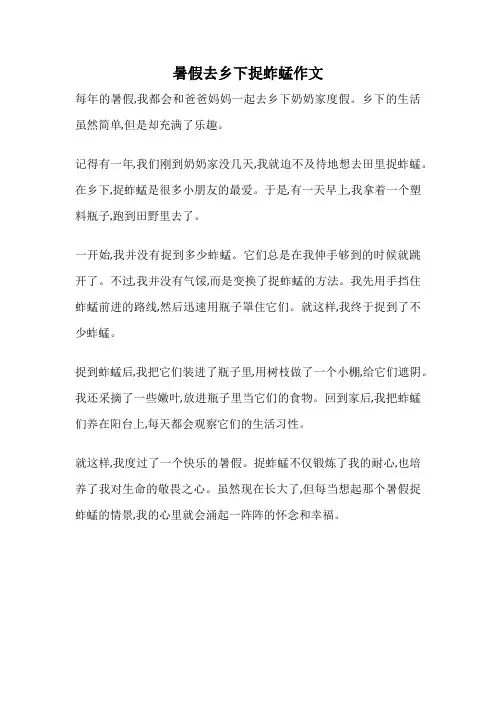 暑假去乡下捉蚱蜢作文

每年的暑假,我都会和爸爸妈妈一起去乡下奶奶家度假。乡下的生活虽然简单,但是却充满了乐趣。

记得有一年,我们刚到奶奶家没几天,我就迫不及待地想去田里捉蚱蜢。在乡下,捉蚱蜢是很多小朋友的最爱。于是,有一天早上,我拿着一个塑料瓶子,跑到田野里去了。

一开始,我并没有捉到多少蚱蜢。它们总是在我伸手够到的时候就跳开了。不过,我并没有气馁,而是变换了捉蚱蜢的方法。我先用手挡住蚱蜢前进的路线,然后迅速用瓶子罩住它们。就这样,我终于捉到了不少蚱蜢。

捉到蚱蜢后,我把它们装进了瓶子里,用树枝做了一个小棚,给它们遮阴。我还采摘了一些嫩叶,放进瓶子里当它们的食物。回到家后,我把蚱蜢们养在阳台上,每天都会观察它们的生活习性。

就这样,我度过了一个快乐的暑假。捉蚱蜢不仅锻炼了我的耐心,也培养了我对生命的敬畏之心。虽然现在长大了,但每当想起那个暑假捉蚱蜢的情景,我的心里就会涌起一阵阵的怀念和幸福。